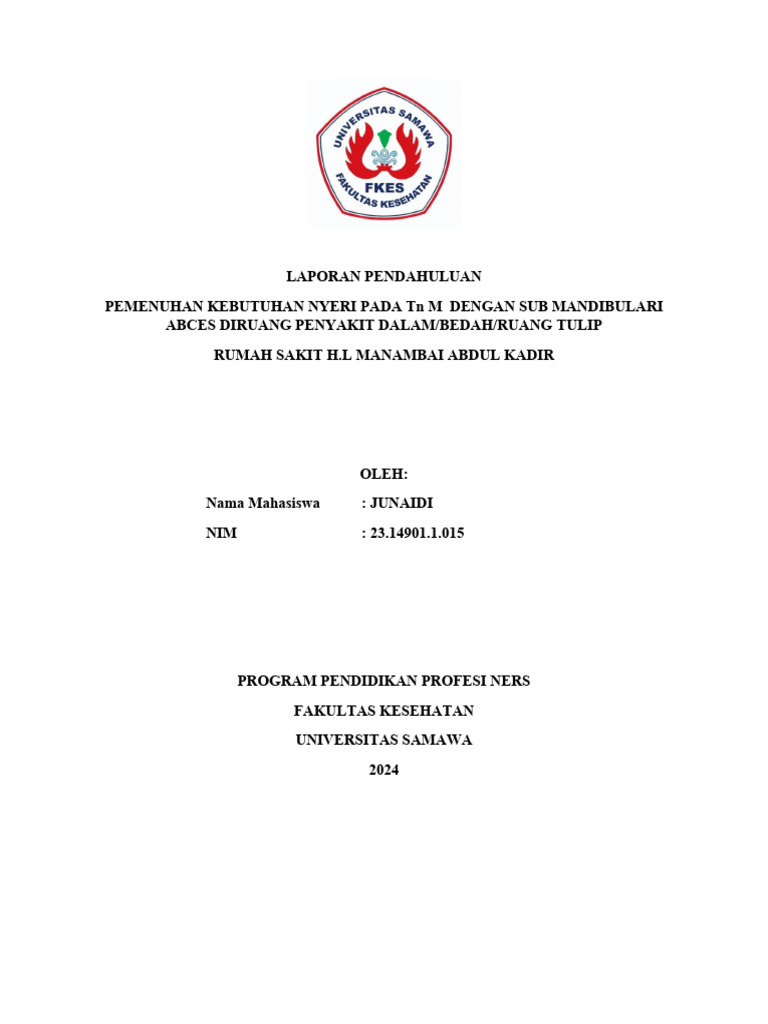 UNIVERSITAS SAMAWA
FKES
FAKULTAS KESEHATAN

LAPORAN PENDAHULUAN

PEMENUHAN KEBUTUHAN NYERI PADA Tn M DENGAN SUB MANDIBULARI ABCES DIRUANG PENYAKIT DALAM/BEDAH/RUANG TULIP

RUMAH SAKIT H.L MANAMBAI ABDUL KADIR

OLEH:

Nama Mahasiswa : JUNAIDI

NIM : 23.14901.1.015

PROGRAM PENDIDIKAN PROFESI NERS

FAKULTAS KESEHATAN

UNIVERSITAS SAMAWA

2024